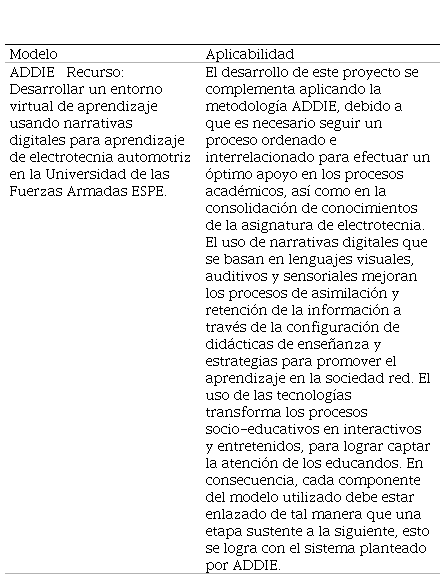 | Modelo | Aplicabilidad |
|---|---|
| ADDIE Recurso: Desarrollar un entorno virtual de aprendizaje usando narrativas digitales para aprendizaje de electrotecnia automotriz en la Universidad de las Fuerzas Armadas ESPE. | El desarrollo de este proyecto se complementa aplicando la metodología ADDIE, debido a que es necesario seguir un proceso ordenado e interrelacionado para efectuar un óptimo apoyo en los procesos académicos, así como en la consolidación de conocimientos de la asignatura de electrotecnia. El uso de narrativas digitales que se basan en lenguajes visuales, auditivos y sensoriales mejoran los procesos de asimilación y retención de la información a través de la configuración de didácticas de enseñanza y estrategias para promover el aprendizaje en la sociedad red. El uso de las tecnologías transforma los procesos socio-educativos en interactivos y entretenidos, para lograr captar la atención de los educandos. En consecuencia, cada componente del modelo utilizado debe estar enlazado de tal manera que una etapa sustente a la siguiente, esto se logra con el sistema planteado por ADDIE. |